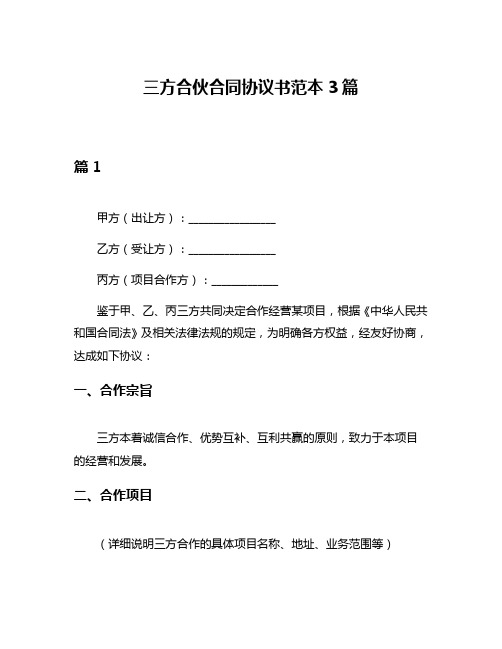 三方合伙合同协议书范本 3 篇

篇 1

甲方（出让方）：________________

乙方（受让方）：________________

丙方（项目合作方）：____________

鉴于甲、乙、丙三方共同决定合作经营某项目，根据《中华人民共和国合同法》及相关法律法规的规定，为明确各方权益，经友好协商，达成如下协议：

一、合作宗旨

三方本着诚信合作、优势互补、互利共赢的原则，致力于本项目的经营和发展。

二、合作项目

（详细说明三方合作的具体项目名称、地址、业务范围等）